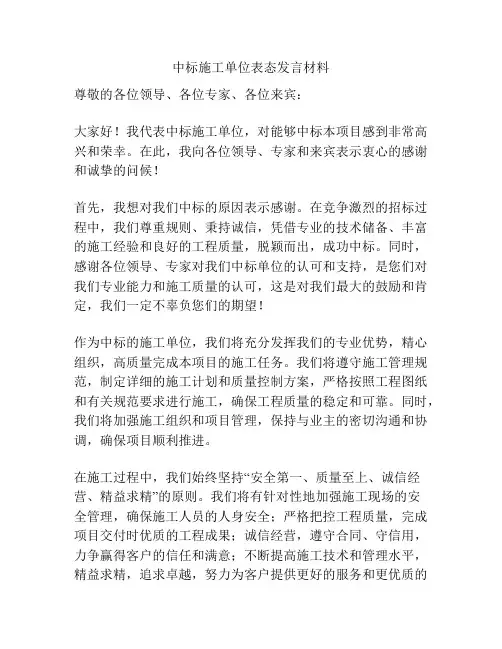 中标施工单位表态发言材料

尊敬的各位领导、各位专家、各位来宾：

大家好！我代表中标施工单位，对能够中标本项目感到非常高兴和荣幸。在此，我向各位领导、专家和来宾表示衷心的感谢和诚挚的问候！

首先，我想对我们中标的原因表示感谢。在竞争激烈的招标过程中，我们尊重规则、秉持诚信，凭借专业的技术储备、丰富的施工经验和良好的工程质量，脱颖而出，成功中标。同时，感谢各位领导、专家对我们中标单位的认可和支持，是您们对我们专业能力和施工质量的认可，这是对我们最大的鼓励和肯定，我们一定不辜负您们的期望！

作为中标的施工单位，我们将充分发挥我们的专业优势，精心组织，高质量完成本项目的施工任务。我们将遵守施工管理规范，制定详细的施工计划和质量控制方案，严格按照工程图纸和有关规范要求进行施工，确保工程质量的稳定和可靠。同时，我们将加强施工组织和项目管理，保持与业主的密切沟通和协调，确保项目顺利推进。

在施工过程中，我们始终坚持“安全第一、质量至上、诚信经营、精益求精”的原则。我们将有针对性地加强施工现场的安全管理，确保施工人员的人身安全；严格把控工程质量，完成项目交付时优质的工程成果；诚信经营，遵守合同、守信用，力争赢得客户的信任和满意；不断提高施工技术和管理水平，精益求精，追求卓越，努力为客户提供更好的服务和更优质的